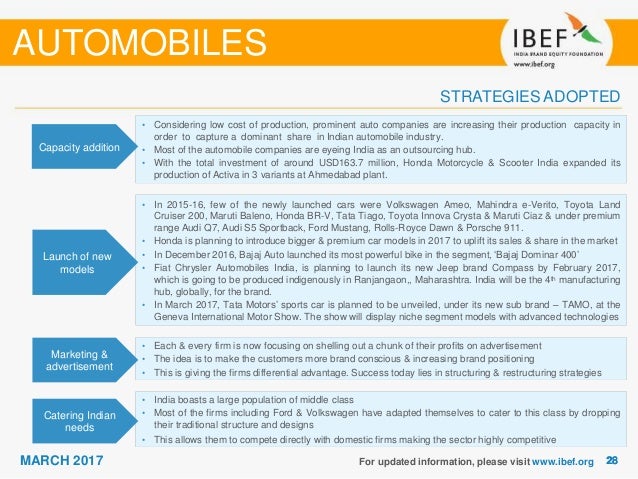 AUTOMOBILES

IBEF
INDIA BRAND EQUITY FOUNDATION
www.ibef.org

STRATEGIES ADOPTED

Capacity addition

• Considering low cost of production, prominent auto companies are increasing their production capacity in order to capture a dominant share in Indian automobile industry.
• Most of the automobile companies are eyeing India as an outsourcing hub.
• With the total investment of around USD163.7 million, Honda Motorcycle & Scooter India expanded its production of Activa in 3 variants at Ahmedabad plant.

Launch of new models

• In 2015-16, few of the newly launched cars were Volkswagen Ameo, Mahindra e-Verito, Toyota Land Cruiser 200, Maruti Baleno, Honda BR-V, Tata Tiago, Toyota Innova Crysta & Maruti Ciaz & under premium range Audi Q7, Audi S5 Sportback, Ford Mustang, Rolls-Royce Dawn & Porsche 911.
• Honda is planning to introduce bigger & premium car models in 2017 to uplift its sales & share in the market
• In December 2016, Bajaj Auto launched its most powerful bike in the segment, 'Bajaj Dominar 400'
• Fiat Chrysler Automobiles India, is planning to launch its new Jeep brand Compass by February 2017, which is going to be produced indigenously in Ranjangaon,, Maharashtra. India will be the 4$^{th}$ manufacturing hub, globally, for the brand.
• In March 2017, Tata Motors' sports car is planned to be unveiled, under its new sub brand – TAMO, at the Geneva International Motor Show. The show will display niche segment models with advanced technologies

Marketing & advertisement

• Each & every firm is now focusing on shelling out a chunk of their profits on advertisement
• The idea is to make the customers more brand conscious & increasing brand positioning
• This is giving the firms differential advantage. Success today lies in structuring & restructuring strategies

Catering Indian needs

• India boasts a large population of middle class
• Most of the firms including Ford & Volkswagen have adapted themselves to cater to this class by dropping their traditional structure and designs
• This allows them to compete directly with domestic firms making the sector highly competitive

MARCH 2017

For updated information, please visit www.ibef.org 28